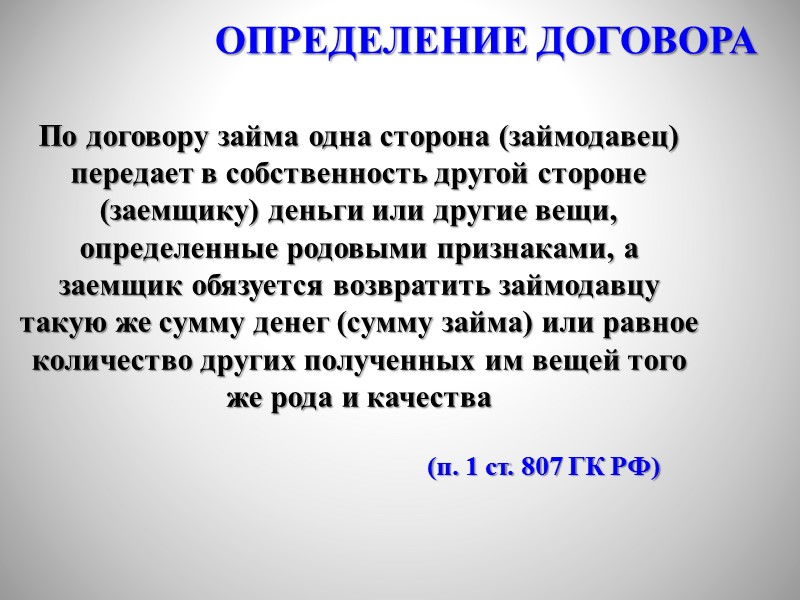 ОПРЕДЕЛЕНИЕ ДОГОВОРА

По договору займа одна сторона (займодавец) передает в собственность другой стороне (заемщику) деньги или другие вещи, определенные родовыми признаками, а заемщик обязуется возвратить займодавцу такую же сумму денег (сумму займа) или равное количество других полученных им вещей того же рода и качества

(п. 1 ст. 807 ГК РФ)